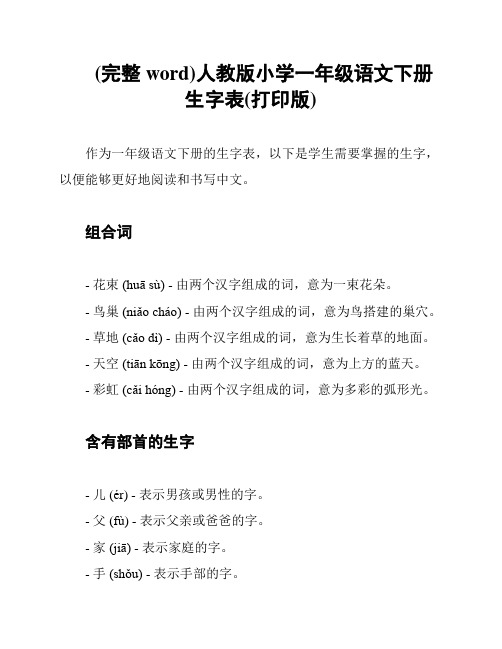 (完整 word)人教版小学一年级语文下册生字表(打印版)

作为一年级语文下册的生字表，以下是学生需要掌握的生字，以便能够更好地阅读和书写中文。

组合词

- 花束 (huā sù) - 由两个汉字组成的词，意为一束花朵。
- 鸟巢 (niǎo cháo) - 由两个汉字组成的词，意为鸟搭建的巢穴。
- 草地 (cǎo dì) - 由两个汉字组成的词，意为生长着草的地面。
- 天空 (tiān kōng) - 由两个汉字组成的词，意为上方的蓝天。
- 彩虹 (cǎi hóng) - 由两个汉字组成的词，意为多彩的弧形光。

含有部首的生字

- 儿 (ér) - 表示男孩或男性的字。
- 父 (fù) - 表示父亲或爸爸的字。
- 家 (jiā) - 表示家庭的字。
- 手 (shǒu) - 表示手部的字。